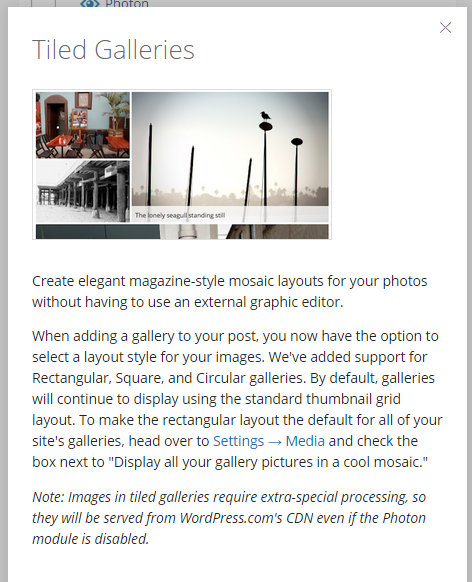 Photon

×

Tiled Galleries

The lonely seagull standing still

Create elegant magazine-style mosaic layouts for your photos without having to use an external graphic editor.

When adding a gallery to your post, you now have the option to select a layout style for your images. We've added support for Rectangular, Square, and Circular galleries. By default, galleries will continue to display using the standard thumbnail grid layout. To make the rectangular layout the default for all of your site's galleries, head over to Settings → Media and check the box next to "Display all your gallery pictures in a cool mosaic."

Note: Images in tiled galleries require extra-special processing, so they will be served from WordPress.com's CDN even if the Photon module is disabled.